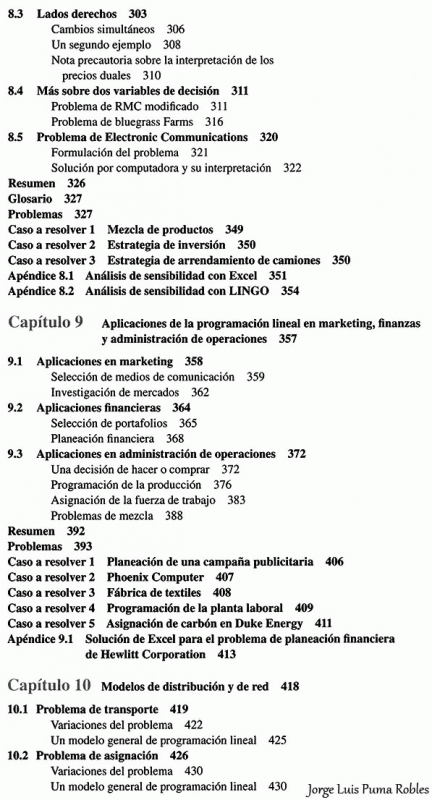 8.3 Lados derechos 303
Cambios simultáneos 306
Un segundo ejemplo 308
Nota precautoria sobre la interpretación de los precios duales 310
8.4 Más sobre dos variables de decisión 311
Problema de RMC modificado 311
Problema de bluegrass Farms 316
8.5 Problema de Electronic Communications 320
Formulación del problema 321
Solución por computadora y su interpretación 322
Resumen 326
Glosario 327
Problemas 327
Caso a resolver 1 Mezcla de productos 349
Caso a resolver 2 Estrategia de inversión 350
Caso a resolver 3 Estrategia de arrendamiento de camiones 350
Apéndice 8.1 Análisis de sensibilidad con Excel 351
Apéndice 8.2 Análisis de sensibilidad con LINGO 354

Capítulo 9 Aplicaciones de la programación lineal en marketing, finanzas y administración de operaciones 357

9.1 Aplicaciones en marketing 358
Selección de medios de comunicación 359
Investigación de mercados 362
9.2 Aplicaciones financieras 364
Selección de portafolios 365
Planeación financiera 368
9.3 Aplicaciones en administración de operaciones 372
Una decisión de hacer o comprar 372
Programación de la producción 376
Asignación de la fuerza de trabajo 383
Problemas de mezcla 388
Resumen 392
Problemas 393
Caso a resolver 1 Planeación de una campaña publicitaria 406
Caso a resolver 2 Phoenix Computer 407
Caso a resolver 3 Fábrica de textiles 408
Caso a resolver 4 Programación de la planta laboral 409
Caso a resolver 5 Asignación de carbón en Duke Energy 411
Apéndice 9.1 Solución de Excel para el problema de planeación financiera de Hewlitt Corporation 413

Capítulo 10 Modelos de distribución y de red 418

10.1 Problema de transporte 419
Variaciones del problema 422
Un modelo general de programación lineal 425
10.2 Problema de asignación 426
Variaciones del problema 430
Un modelo general de programación lineal 430

Jorge Luis Puma Robles